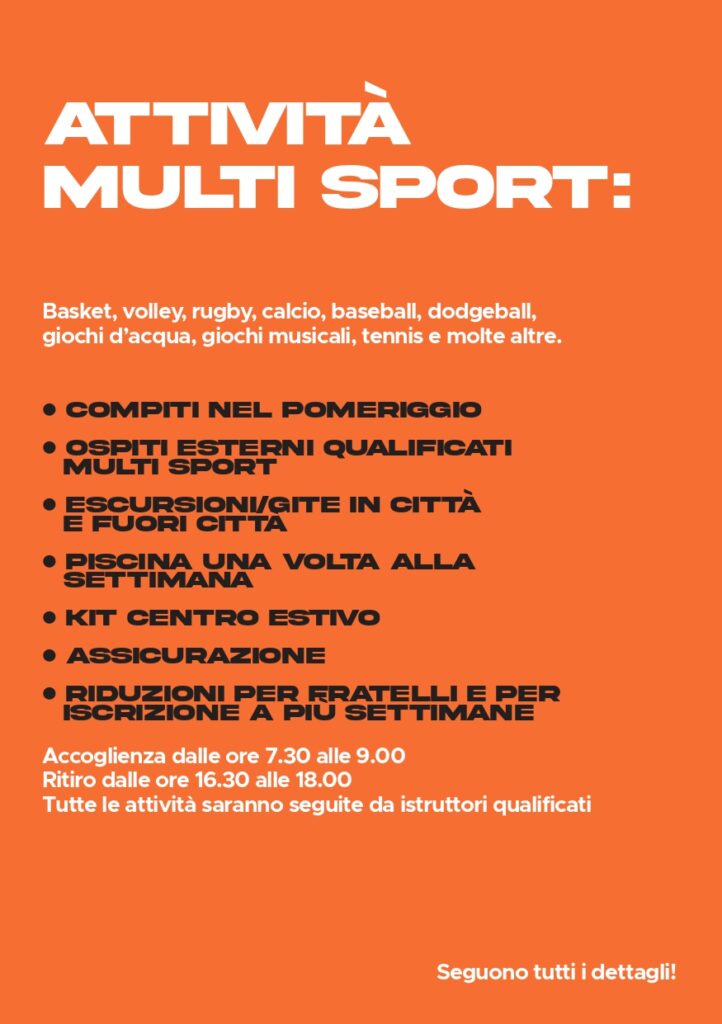 ATTIVITÀ
MULTI SPORT:

Basket, volley, rugby, calcio, baseball, dodgeball, giochi d'acqua, giochi musicali, tennis e molte altre.

• COMPITI NEL POMERIGGIO

• OSPITI ESTERNI QUALIFICATI MULTI SPORT

• ESCURSIONI/GITE IN CITTÀ E FUORI CITTÀ

• PISCINA UNA VOLTA ALLA SETTIMANA

• KIT CENTRO ESTIVO

• ASSICURAZIONE

• RIDUZIONI PER FRATELLI E PER ISCRIZIONE A PIÙ SETTIMANE

Accoglienza dalle ore 7.30 alle 9.00
Ritiro dalle ore 16.30 alle 18.00
Tutte le attività saranno seguite da istruttori qualificati

Seguono tutti i dettagli!